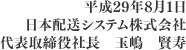 平成29年8月1日
日本配送システム株式会社
代表取締役社長　玉嶋　賢寿